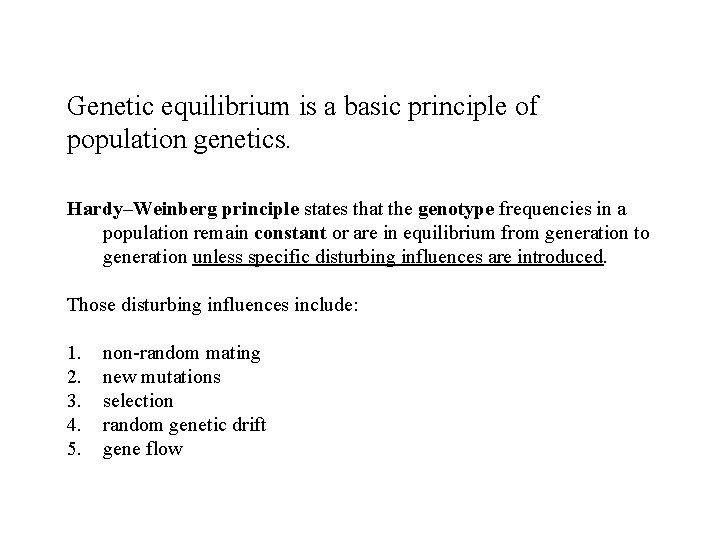 Genetic equilibrium is a basic principle of population genetics.

Hardy–Weinberg principle states that the genotype frequencies in a population remain constant or are in equilibrium from generation to generation unless specific disturbing influences are introduced.

Those disturbing influences include:

1. non-random mating
2. new mutations
3. selection
4. random genetic drift
5. gene flow